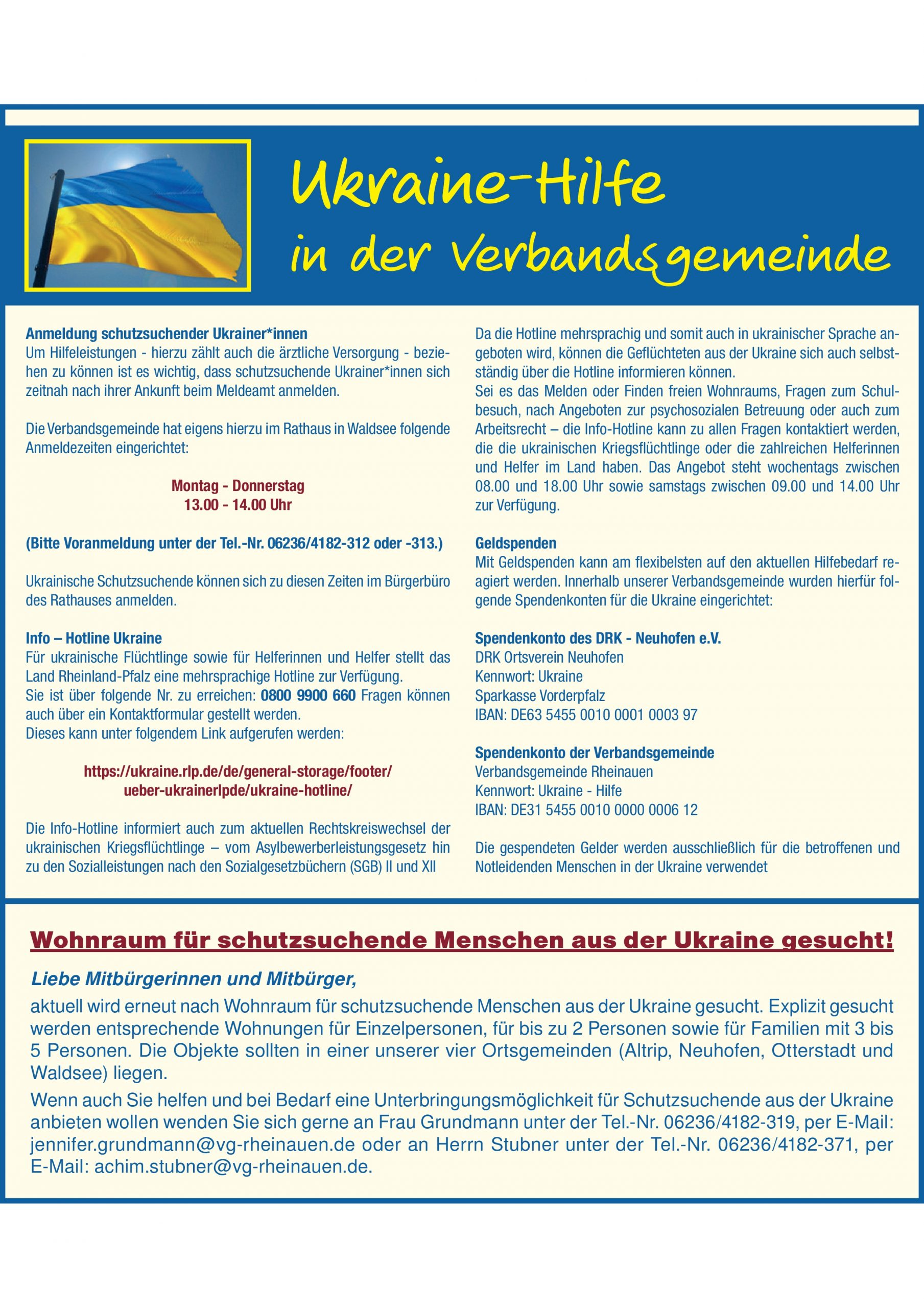 Ukraine-Hilfe
in der Verbandsgemeinde

Anmeldung schutzsuchender Ukrainer*innen
Um Hilfeleistungen - hierzu zählt auch die ärztliche Versorgung - beziehen zu können ist es wichtig, dass schutzsuchende Ukrainer*innen sich zeitnah nach ihrer Ankunft beim Meldeamt anmelden.

Die Verbandsgemeinde hat eigens hierzu im Rathaus in Waldsee folgende Anmeldezeiten eingerichtet:

Montag - Donnerstag
13.00 - 14.00 Uhr

(Bitte Voranmeldung unter der Tel.-Nr. 06236/4182-312 oder -313.)

Ukrainische Schutzsuchende können sich zu diesen Zeiten im Bürgerbüro des Rathauses anmelden.

Info – Hotline Ukraine
Für ukrainische Flüchtlinge sowie für Helferinnen und Helfer stellt das Land Rheinland-Pfalz eine mehrsprachige Hotline zur Verfügung.
Sie ist über folgende Nr. zu erreichen: 0800 9900 660 Fragen können auch über ein Kontaktformular gestellt werden.
Dieses kann unter folgendem Link aufgerufen werden:

https://ukraine.rlp.de/de/general-storage/footer/ueber-ukrainerlpde/ukraine-hotline/

Die Info-Hotline informiert auch zum aktuellen Rechtskreiswechsel der ukrainischen Kriegsflüchtlinge – vom Asylbewerberleistungsgesetz hin zu den Sozialleistungen nach den Sozialgesetzbüchern (SGB) II und XII

Da die Hotline mehrsprachig und somit auch in ukrainischer Sprache angeboten wird, können die Geflüchteten aus der Ukraine sich auch selbstständig über die Hotline informieren können.
Sei es das Melden oder Finden freien Wohnraums, Fragen zum Schulbesuch, nach Angeboten zur psychosozialen Betreuung oder auch zum Arbeitsrecht – die Info-Hotline kann zu allen Fragen kontaktiert werden, die die ukrainischen Kriegsflüchtlinge oder die zahlreichen Helferinnen und Helfer im Land haben. Das Angebot steht wochentags zwischen 08.00 und 18.00 Uhr sowie samstags zwischen 09.00 und 14.00 Uhr zur Verfügung.

Geldspenden
Mit Geldspenden kann am flexibelsten auf den aktuellen Hilfebedarf reagiert werden. Innerhalb unserer Verbandsgemeinde wurden hierfür folgende Spendenkonten für die Ukraine eingerichtet:

Spendenkonto des DRK - Neuhofen e.V.
DRK Ortsverein Neuhofen
Kennwort: Ukraine
Sparkasse Vorderpfalz
IBAN: DE63 5455 0010 0001 0003 97

Spendenkonto der Verbandsgemeinde
Verbandsgemeinde Rheinauen
Kennwort: Ukraine - Hilfe
IBAN: DE31 5455 0010 0000 0006 12

Die gespendeten Gelder werden ausschließlich für die betroffenen und Notleidenden Menschen in der Ukraine verwendet

Wohnraum für schutzsuchende Menschen aus der Ukraine gesucht!

Liebe Mitbürgerinnen und Mitbürger,
aktuell wird erneut nach Wohnraum für schutzsuchende Menschen aus der Ukraine gesucht. Explizit gesucht werden entsprechende Wohnungen für Einzelpersonen, für bis zu 2 Personen sowie für Familien mit 3 bis 5 Personen. Die Objekte sollten in einer unserer vier Ortsgemeinden (Altrip, Neuhofen, Otterstadt und Waldsee) liegen.
Wenn auch Sie helfen und bei Bedarf eine Unterbringungsmöglichkeit für Schutzsuchende aus der Ukraine anbieten wollen wenden Sie sich gerne an Frau Grundmann unter der Tel.-Nr. 06236/4182-319, per E-Mail: jennifer.grundmann@vg-rheinauen.de oder an Herrn Stubner unter der Tel.-Nr. 06236/4182-371, per E-Mail: achim.stubner@vg-rheinauen.de.